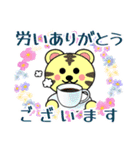 労いありがとう

ございます